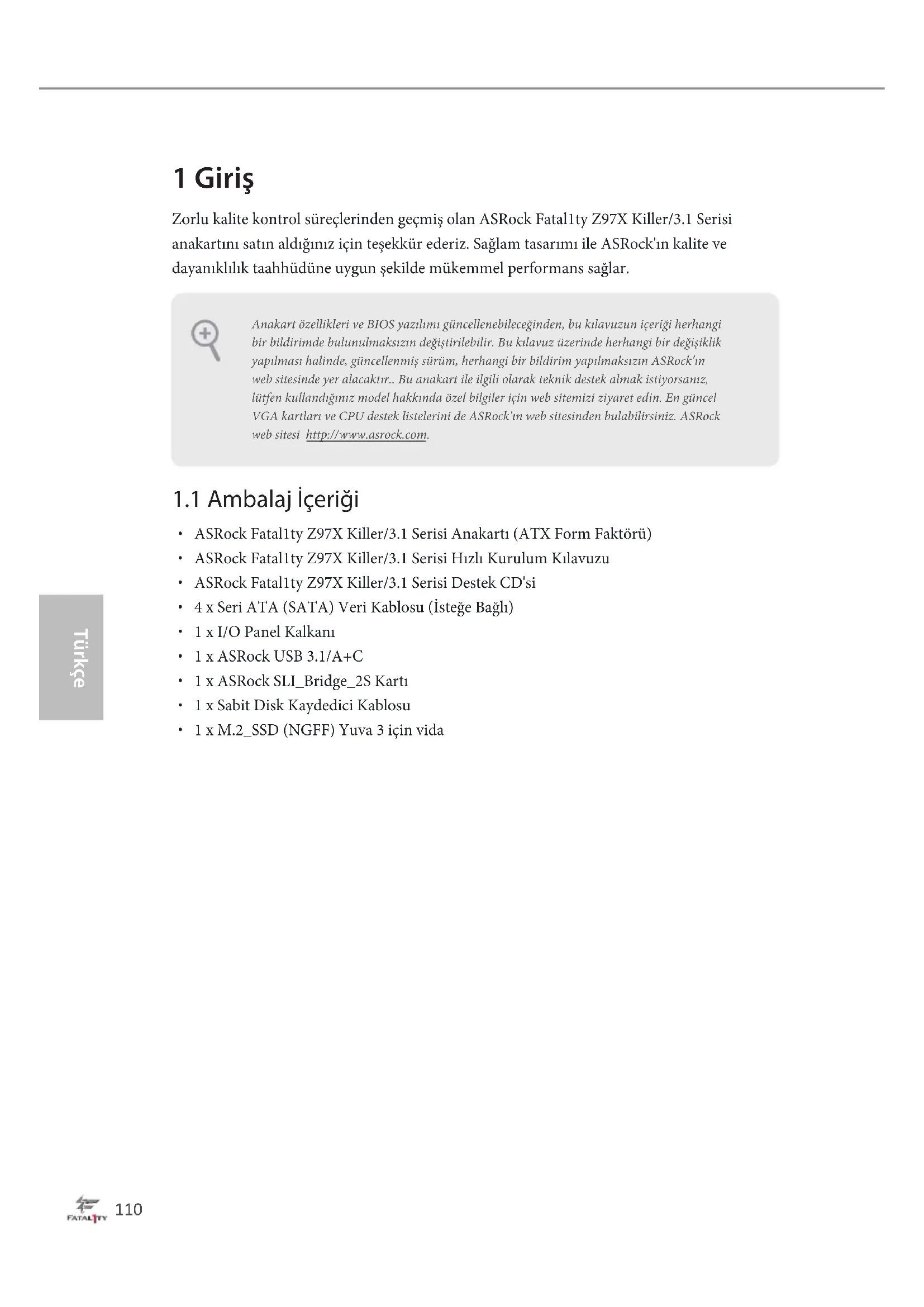 1 Giriş

Zorlu kalite kontrol süreçlerinden geçmiş olan ASRock Fatal1ty Z97X Killer/3.1 Serisi anakartını satın aldığınız için teşekkür ederiz. Sağlam tasarımı ile ASRock'ın kalite ve dayanıklılık taahhüdüne uygun şekilde mükemmel performans sağlar.

Anakart özellikleri ve BIOS yazılımı güncellenebileceğinden, bu kılavuzun içeriği herhangi bir bildirimde bulunulmaksızın değiştirilebilir. Bu kılavuz üzerinde herhangi bir değişiklik yapılması halinde, güncellenmiş sürüm, herhangi bir bildirim yapılmaksızın ASRock'ın web sitesinde yer alacaktır.. Bu anakart ile ilgili olarak teknik destek almak istiyorsanız, lütfen kullandığınız model hakkında özel bilgiler için web sitemizi ziyaret edin. En güncel VGA kartları ve CPU destek listelerini de ASRock'ın web sitesinden bulabilirsiniz. ASRock web sitesi http://www.asrock.com.

1.1 Ambalaj İçeriği

• ASRock Fatal1ty Z97X Killer/3.1 Serisi Anakartı (ATX Form Faktörü)
• ASRock Fatal1ty Z97X Killer/3.1 Serisi Hızlı Kurulum Kılavuzu
• ASRock Fatal1ty Z97X Killer/3.1 Serisi Destek CD'si
• 4 x Seri ATA (SATA) Veri Kablosu (İsteğe Bağlı)
• 1 x I/O Panel Kalkanı
• 1 x ASRock USB 3.1/A+C
• 1 x ASRock SLI_Bridge_2S Kartı
• 1 x Sabit Disk Kaydedici Kablosu
• 1 x M.2_SSD (NGFF) Yuva 3 için vida

Türkçe

FATAL1TY 110